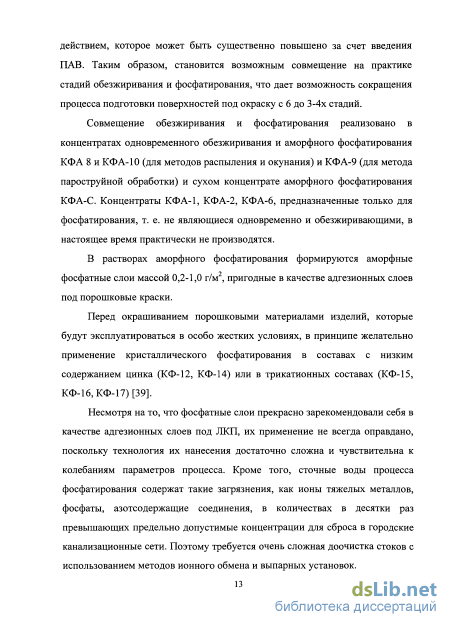 действием, которое может быть существенно повышено за счет введения ПАВ. Таким образом, становится возможным совмещение на практике стадий обезжиривания и фосфатирования, что дает возможность сокращения процесса подготовки поверхностей под окраску с 6 до 3-4х стадий.

Совмещение обезжиривания и фосфатирования реализовано в концентратах одновременного обезжиривания и аморфного фосфатирования КФА 8 и КФА-10 (для методов распыления и окунания) и КФА-9 (для метода пароструйной обработки) и сухом концентрате аморфного фосфатирования КФА-С. Концентраты КФА-1, КФА-2, КФА-6, предназначенные только для фосфатирования, т. е. не являющиеся одновременно и обезжиривающими, в настоящее время практически не производятся.

В растворах аморфного фосфатирования формируются аморфные фосфатные слои массой 0,2-1,0 г/м$^2$, пригодные в качестве адгезионных слоев под порошковые краски.

Перед окрашиванием порошковыми материалами изделий, которые будут эксплуатироваться в особо жестких условиях, в принципе желательно применение кристаллического фосфатирования в составах с низким содержанием цинка (КФ-12, КФ-14) или в трикатионных составах (КФ-15, КФ-16, КФ-17) [39].

Несмотря на то, что фосфатные слои прекрасно зарекомендовали себя в качестве адгезионных слоев под ЛКП, их применение не всегда оправдано, поскольку технология их нанесения достаточно сложна и чувствительна к колебаниям параметров процесса. Кроме того, сточные воды процесса фосфатирования содержат такие загрязнения, как ионы тяжелых металлов, фосфаты, азотсодержащие соединения, в количествах в десятки раз превышающих предельно допустимые концентрации для сброса в городские канализационные сети. Поэтому требуется очень сложная доочистка стоков с использованием методов ионного обмена и выпарных установок.

13

dsLib.net
библиотека диссертаций